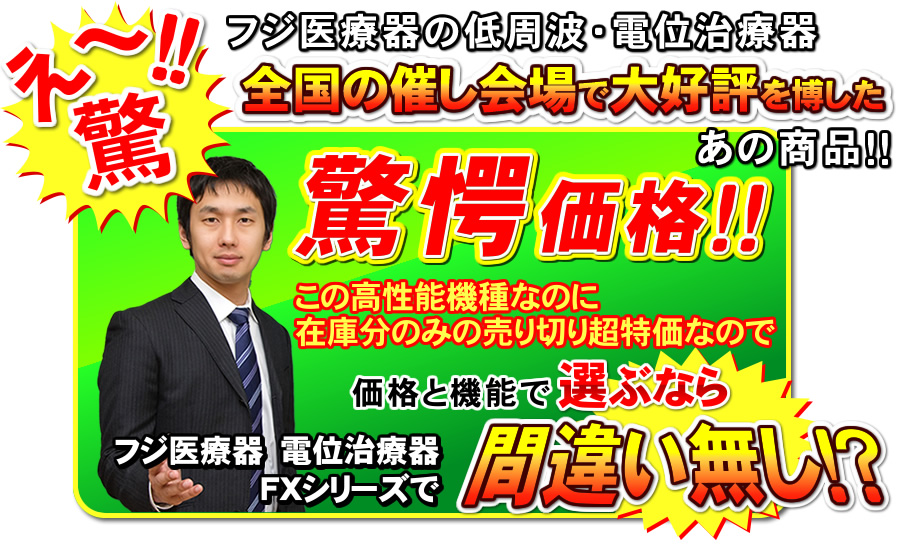 え〜!!
驚

フジ医療器の低周波・電位治療器
全国の催し会場で大好評を博した
あの商品!!

驚愕価格!!

この高性能機種なのに
在庫分のみの売り切り超特価なので

価格と機能で 選ぶなら

フジ医療器 電位治療器
FXシリーズで

間違い無し!?